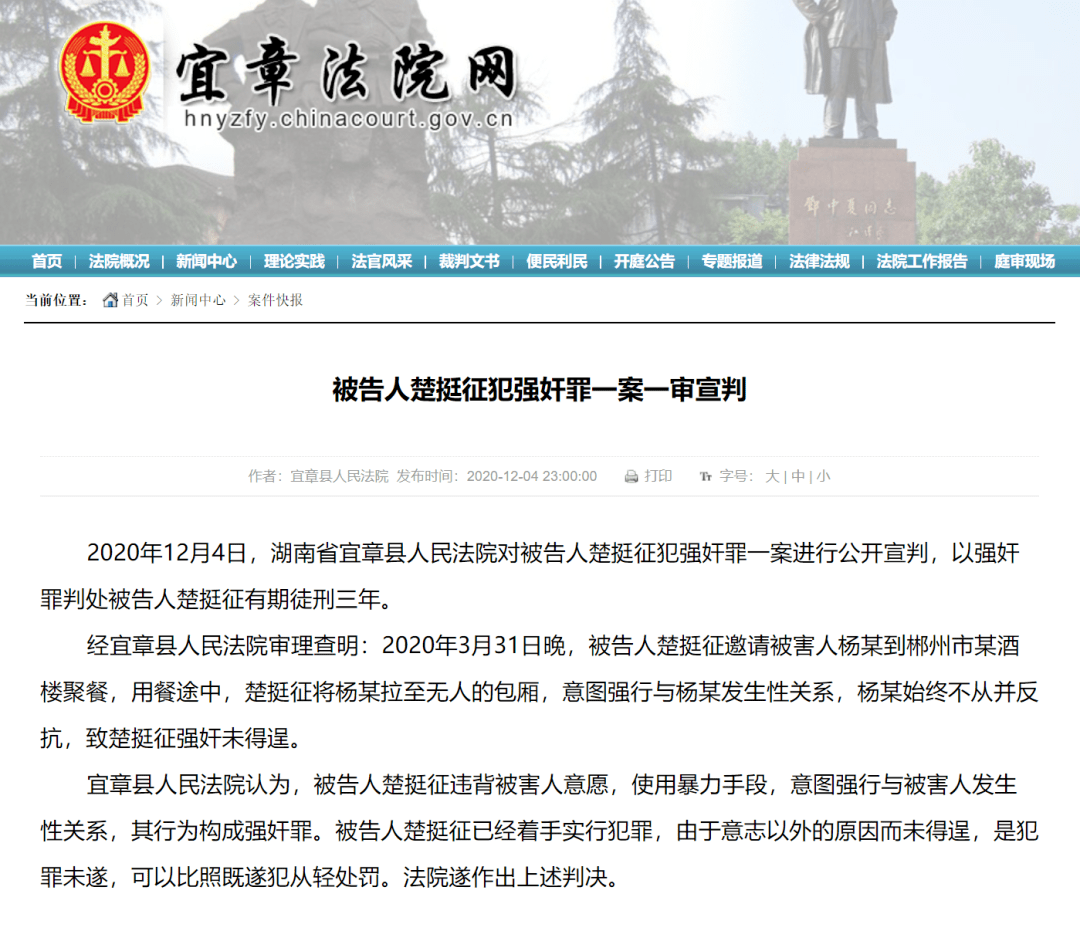 宜章法院网
hnyzfy.chinacourt.gov.cn

邓中夏同志

首页 | 法院概况 | 新闻中心 | 理论实践 | 法官风采 | 裁判文书 | 便民利民 | 开庭公告 | 专题报道 | 法律法规 | 法院工作报告 | 庭审现场

当前位置： 首页 > 新闻中心 > 案件快报

被告人楚挺征犯强奸罪一案一审宣判

作者：宜章县人民法院 发布时间：2020-12-04 23:00:00 打印 字号：大 | 中 | 小

2020年12月4日，湖南省宜章县人民法院对被告人楚挺征犯强奸罪一案进行公开宣判，以强奸罪判处被告人楚挺征有期徒刑三年。

经宜章县人民法院审理查明：2020年3月31日晚，被告人楚挺征邀请被害人杨某到郴州市某酒楼聚餐，用餐途中，楚挺征将杨某拉至无人的包厢，意图强行与杨某发生性关系，杨某始终不从并反抗，致楚挺征强奸未得逞。

宜章县人民法院认为，被告人楚挺征违背被害人意愿，使用暴力手段，意图强行与被害人发生性关系，其行为构成强奸罪。被告人楚挺征已经着手实行犯罪，由于意志以外的原因而未得逞，是犯罪未遂，可以比照既遂犯从轻处罚。法院遂作出上述判决。